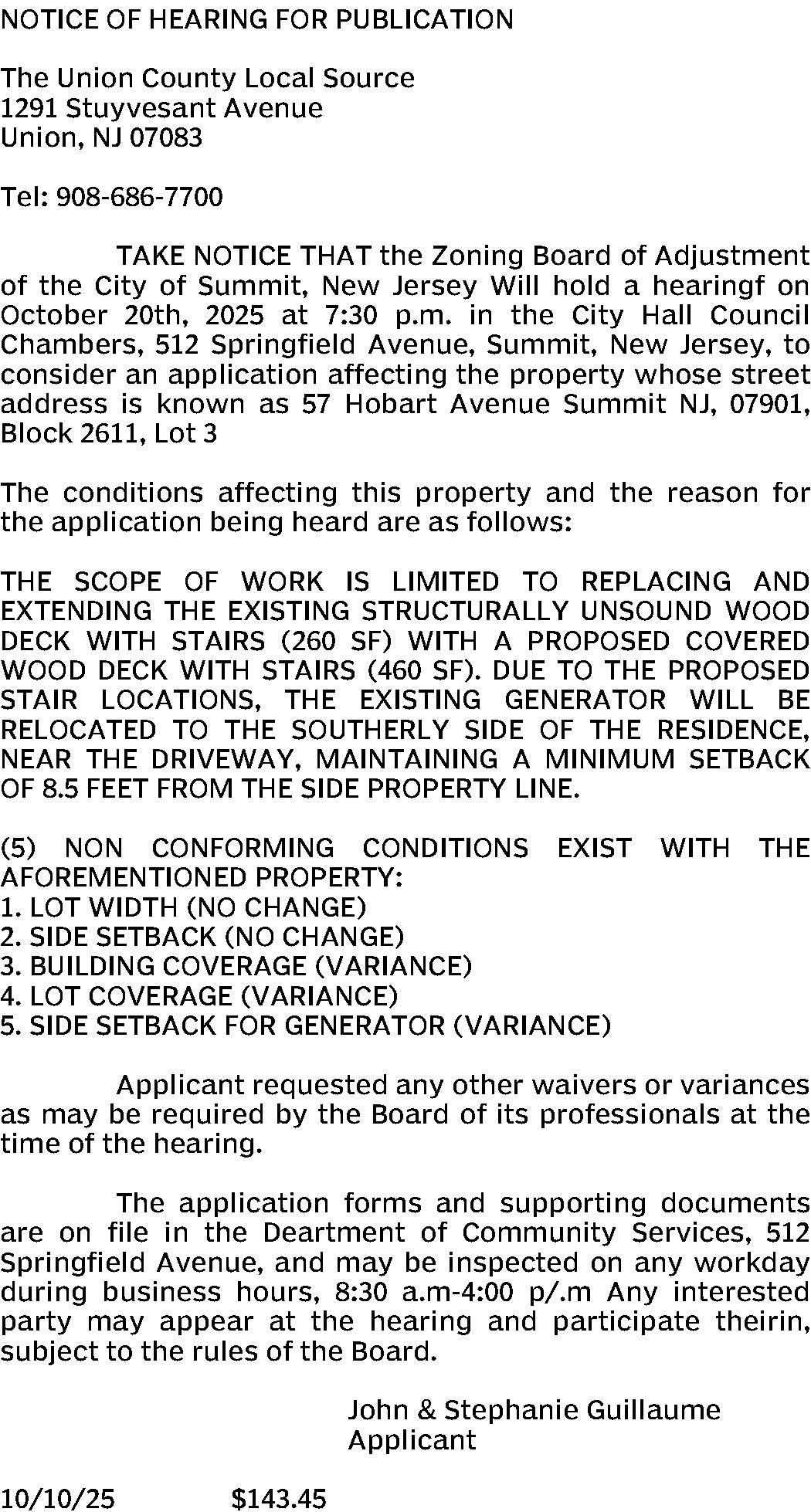 NOTICE OF HEARING FOR PUBLICATION

The Union County Local Source
1291 Stuyvesant Avenue
Union, NJ 07083

Tel: 908-686-7700

TAKE NOTICE THAT the Zoning Board of Adjustment of the City of Summit, New Jersey Will hold a hearingf on October 20th, 2025 at 7:30 p.m. in the City Hall Council Chambers, 512 Springfield Avenue, Summit, New Jersey, to consider an application affecting the property whose street address is known as 57 Hobart Avenue Summit NJ, 07901, Block 2611, Lot 3

The conditions affecting this property and the reason for the application being heard are as follows:

THE SCOPE OF WORK IS LIMITED TO REPLACING AND EXTENDING THE EXISTING STRUCTURALLY UNSOUND WOOD DECK WITH STAIRS (260 SF) WITH A PROPOSED COVERED WOOD DECK WITH STAIRS (460 SF). DUE TO THE PROPOSED STAIR LOCATIONS, THE EXISTING GENERATOR WILL BE RELOCATED TO THE SOUTHERLY SIDE OF THE RESIDENCE, NEAR THE DRIVEWAY, MAINTAINING A MINIMUM SETBACK OF 8.5 FEET FROM THE SIDE PROPERTY LINE.

(5) NON CONFORMING CONDITIONS EXIST WITH THE AFOREMENTIONED PROPERTY:
1. LOT WIDTH (NO CHANGE)
2. SIDE SETBACK (NO CHANGE)
3. BUILDING COVERAGE (VARIANCE)
4. LOT COVERAGE (VARIANCE)
5. SIDE SETBACK FOR GENERATOR (VARIANCE)

Applicant requested any other waivers or variances as may be required by the Board of its professionals at the time of the hearing.

The application forms and supporting documents are on file in the Deartment of Community Services, 512 Springfield Avenue, and may be inspected on any workday during business hours, 8:30 a.m-4:00 p/.m Any interested party may appear at the hearing and participate theirin, subject to the rules of the Board.

John & Stephanie Guillaume
Applicant

10/10/25 $143.45